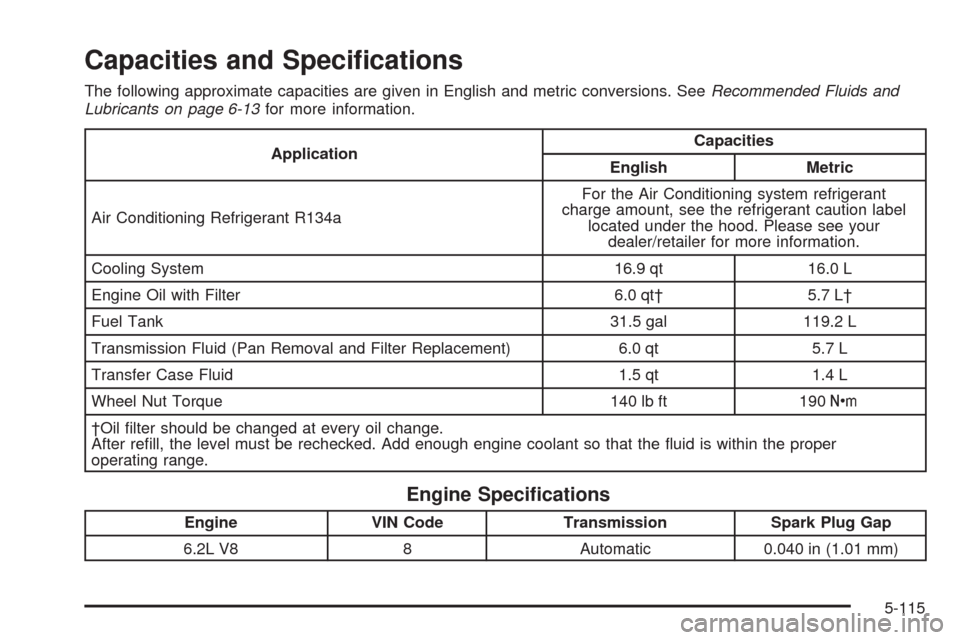 Capacities and Specifications

The following approximate capacities are given in English and metric conversions. See Recommended Fluids and Lubricants on page 6-13 for more information.

| Application | Capacities | |
|---|---|---|
| | English | Metric |
| Air Conditioning Refrigerant R134a | For the Air Conditioning system refrigerant charge amount, see the refrigerant caution label located under the hood. Please see your dealer/retailer for more information. | |
| Cooling System | 16.9 qt | 16.0 L |
| Engine Oil with Filter | 6.0 qt† | 5.7 L† |
| Fuel Tank | 31.5 gal | 119.2 L |
| Transmission Fluid (Pan Removal and Filter Replacement) | 6.0 qt | 5.7 L |
| Transfer Case Fluid | 1.5 qt | 1.4 L |
| Wheel Nut Torque | 140 lb ft | 190 N•m |
| †Oil filter should be changed at every oil change. After refill, the level must be rechecked. Add enough engine coolant so that the fluid is within the proper operating range. | | |

Engine Specifications

| Engine | VIN Code | Transmission | Spark Plug Gap |
|---|---|---|---|
| 6.2L V8 | 8 | Automatic | 0.040 in (1.01 mm) |

5-115

carmanualsonline.info